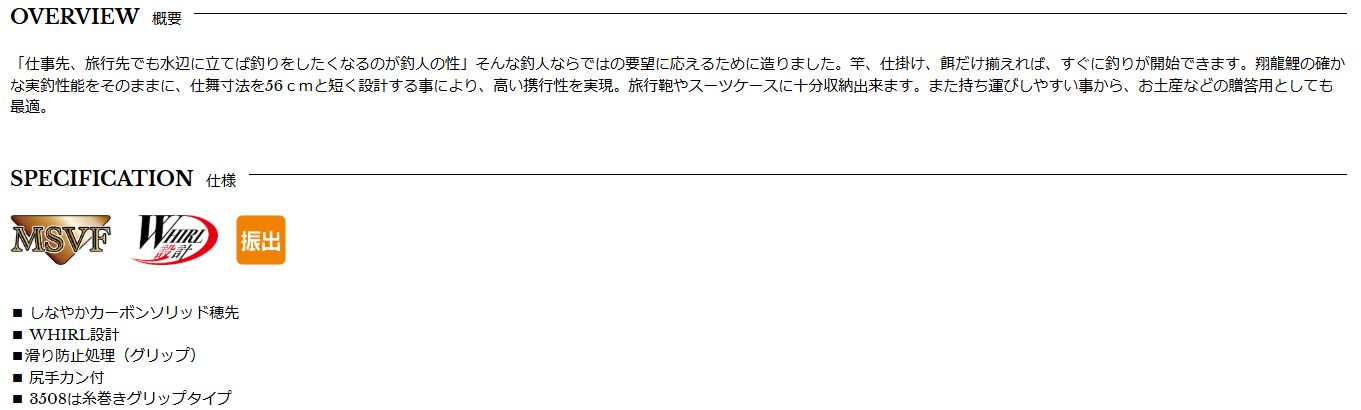 OVERVIEW 概要

「仕事先、旅行先でも水辺に立てば釣りをしたくなるのが釣人の性」そんな釣人ならではの要望に応えるために造りました。竿、仕掛け、餌だけ揃えれば、すぐに釣りが開始できます。翔龍鯉の確かな実釣性能をそのままに、仕舞寸法を56ｃｍと短く設計する事により、高い携行性を実現。旅行鞄やスーツケースに十分収納出来ます。また持ち運びしやすい事から、お土産などの贈答用としても最適。

SPECIFICATION 仕様

MSVF
WHIRL 設計
振出

■ しなやかカーボンソリッド穂先
■ WHIRL設計
■滑り防止処理（グリップ）
■ 尻手カン付
■ 3508は糸巻きグリップタイプ